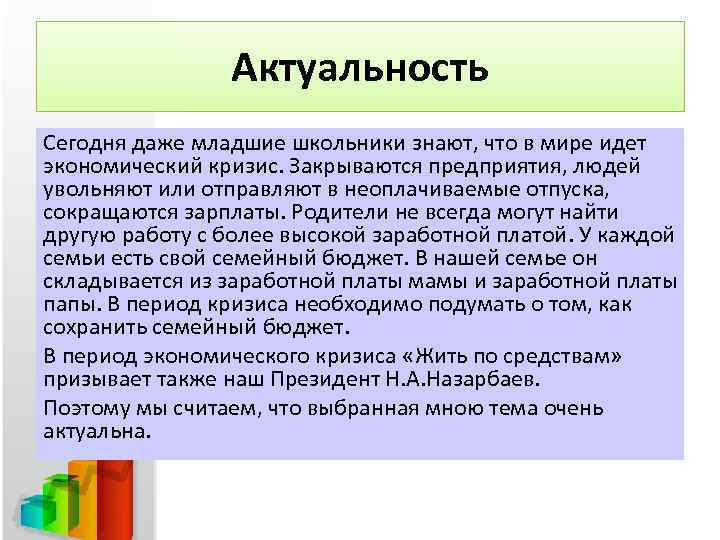 Актуальность

Сегодня даже младшие школьники знают, что в мире идет экономический кризис. Закрываются предприятия, людей увольняют или отправляют в неоплачиваемые отпуска, сокращаются зарплаты. Родители не всегда могут найти другую работу с более высокой заработной платой. У каждой семьи есть свой семейный бюджет. В нашей семье он складывается из заработной платы мамы и заработной платы папы. В период кризиса необходимо подумать о том, как сохранить семейный бюджет.

В период экономического кризиса «Жить по средствам» призывает также наш Президент Н.А.Назарбаев.

Поэтому мы считаем, что выбранная мною тема очень актуальна.